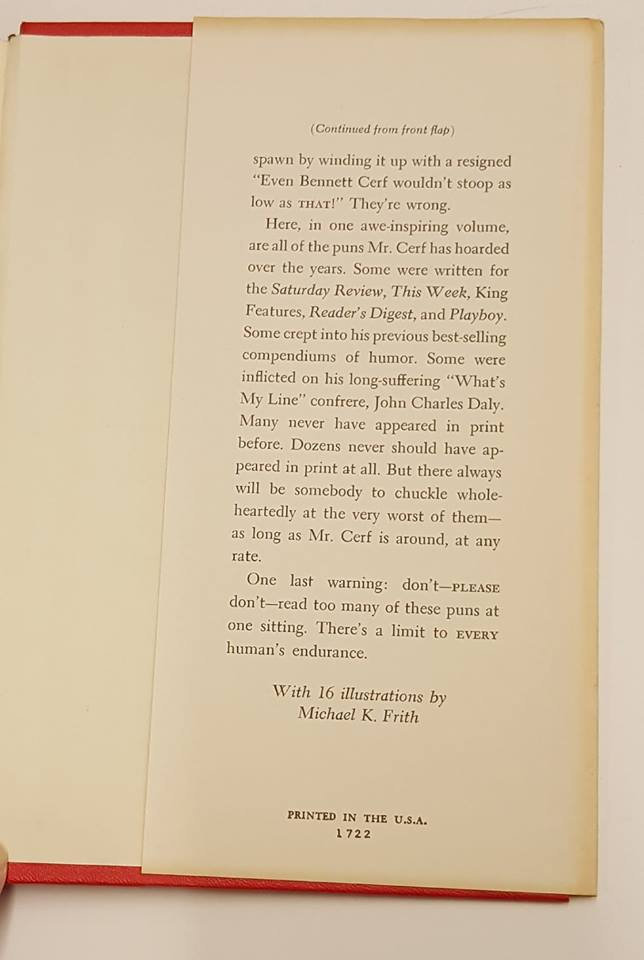 (Continued from front flap)

spawn by winding it up with a resigned "Even Bennett Cerf wouldn't stoop as low as THAT!" They're wrong.

Here, in one awe-inspiring volume, are all of the puns Mr. Cerf has hoarded over the years. Some were written for the Saturday Review, This Week, King Features, Reader's Digest, and Playboy. Some crept into his previous best-selling compendiums of humor. Some were inflicted on his long-suffering "What's My Line" confrere, John Charles Daly. Many never have appeared in print before. Dozens never should have appeared in print at all. But there always will be somebody to chuckle wholeheartedly at the very worst of them—as long as Mr. Cerf is around, at any rate.

One last warning: don't—PLEASE don't—read too many of these puns at one sitting. There's a limit to EVERY human's endurance.

With 16 illustrations by
Michael K. Frith

PRINTED IN THE U.S.A.
1722